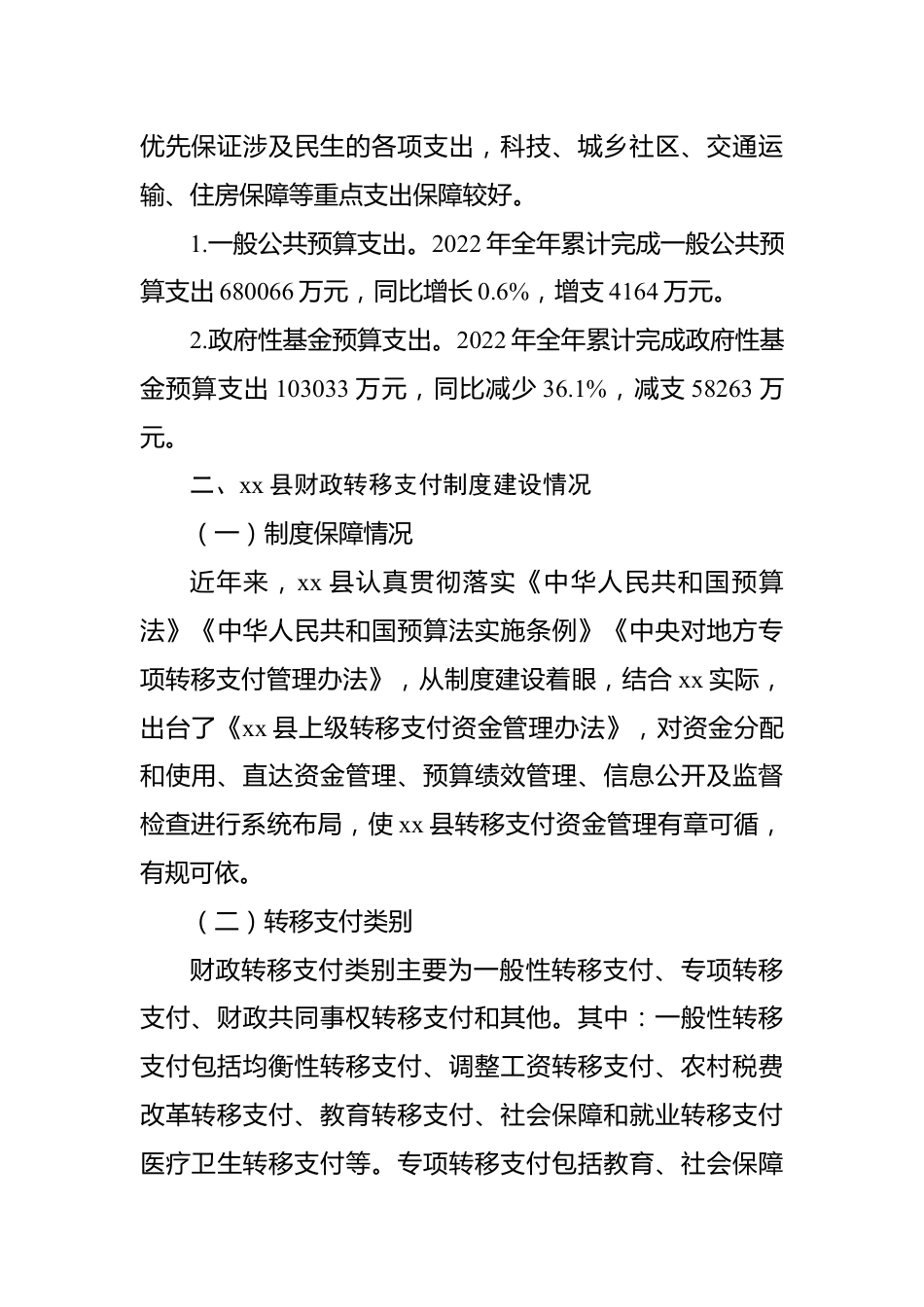 优先保证涉及民生的各项支出，科技、城乡社区、交通运输、住房保障等重点支出保障较好。

1.一般公共预算支出。2022 年全年累计完成一般公共预算支出 680066 万元，同比增长 0.6%，增支 4164 万元。

2.政府性基金预算支出。2022 年全年累计完成政府性基金预算支出 103033 万元，同比减少 36.1%，减支 58263 万元。

二、xx 县财政转移支付制度建设情况

（一）制度保障情况

近年来，xx 县认真贯彻落实《中华人民共和国预算法》《中华人民共和国预算法实施条例》《中央对地方专项转移支付管理办法》，从制度建设着眼，结合 xx 实际，出台了《xx 县上级转移支付资金管理办法》，对资金分配和使用、直达资金管理、预算绩效管理、信息公开及监督检查进行系统布局，使 xx 县转移支付资金管理有章可循，有规可依。

（二）转移支付类别

财政转移支付类别主要为一般性转移支付、专项转移支付、财政共同事权转移支付和其他。其中：一般性转移支付包括均衡性转移支付、调整工资转移支付、农村税费改革转移支付、教育转移支付、社会保障和就业转移支付医疗卫生转移支付等。专项转移支付包括教育、社会保障